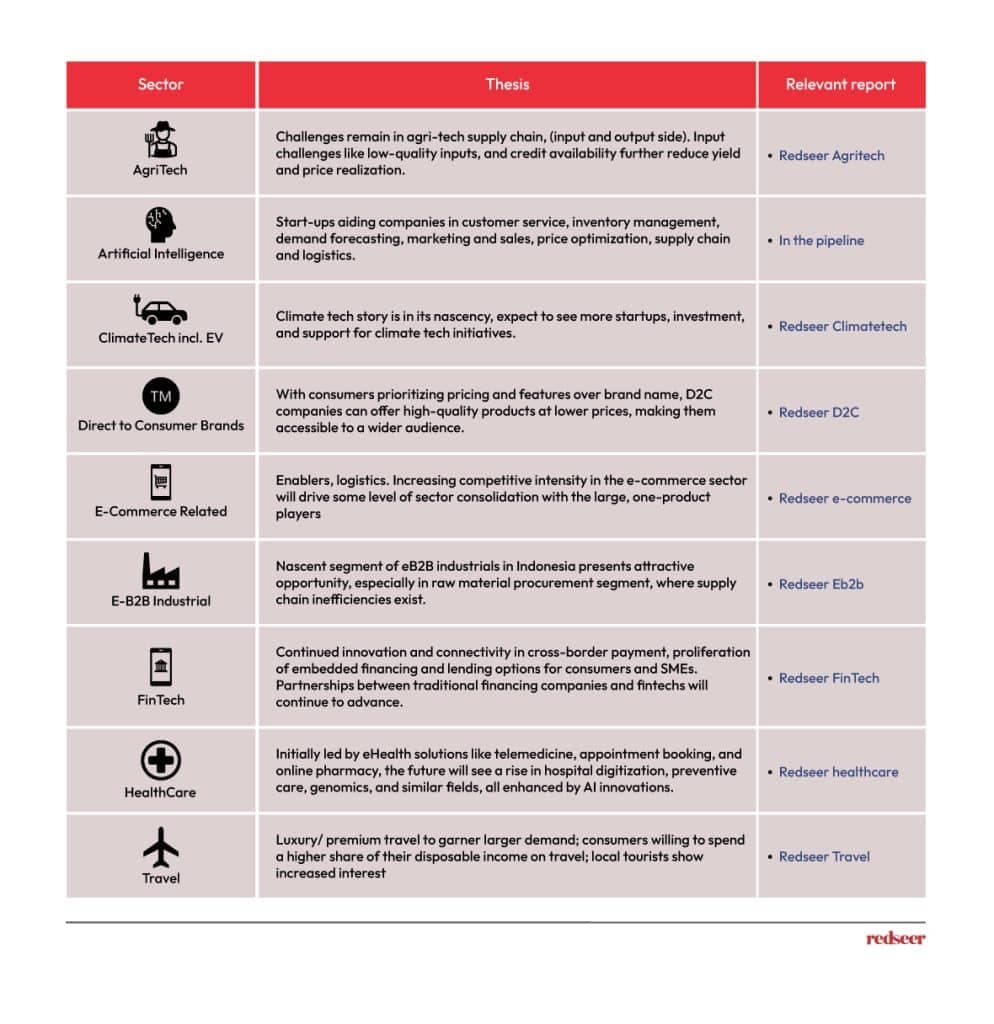 | Sector | Thesis | Relevant report |
|---|---|---|
| AgriTech | Challenges remain in agri-tech supply chain, (input and output side). Input challenges like low-quality inputs, and credit availability further reduce yield and price realization. | • Redseer Agritech |
| Artificial Intelligence | Start-ups aiding companies in customer service, inventory management, demand forecasting, marketing and sales, price optimization, supply chain and logistics. | • In the pipeline |
| ClimateTech incl. EV | Climate tech story is in its nascency, expect to see more startups, investment, and support for climate tech initiatives. | • Redseer Climatetech |
| TM Direct to Consumer Brands | With consumers prioritizing pricing and features over brand name, D2C companies can offer high-quality products at lower prices, making them accessible to a wider audience. | • Redseer D2C |
| E-Commerce Related | Enablers, logistics. Increasing competitive intensity in the e-commerce sector will drive some level of sector consolidation with the large, one-product players | • Redseer e-commerce |
| E-B2B Industrial | Nascent segment of eB2B industrials in Indonesia presents attractive opportunity, especially in raw material procurement segment, where supply chain inefficiencies exist. | • Redseer Eb2b |
| FinTech | Continued innovation and connectivity in cross-border payment, proliferation of embedded financing and lending options for consumers and SMEs. Partnerships between traditional financing companies and fintechs will continue to advance. | • Redseer FinTech |
| HealthCare | Initially led by eHealth solutions like telemedicine, appointment booking, and online pharmacy, the future will see a rise in hospital digitization, preventive care, genomics, and similar fields, all enhanced by AI innovations. | • Redseer healthcare |
| Travel | Luxury/ premium travel to garner larger demand; consumers willing to spend a higher share of their disposable income on travel; local tourists show increased interest | • Redseer Travel |

redseer